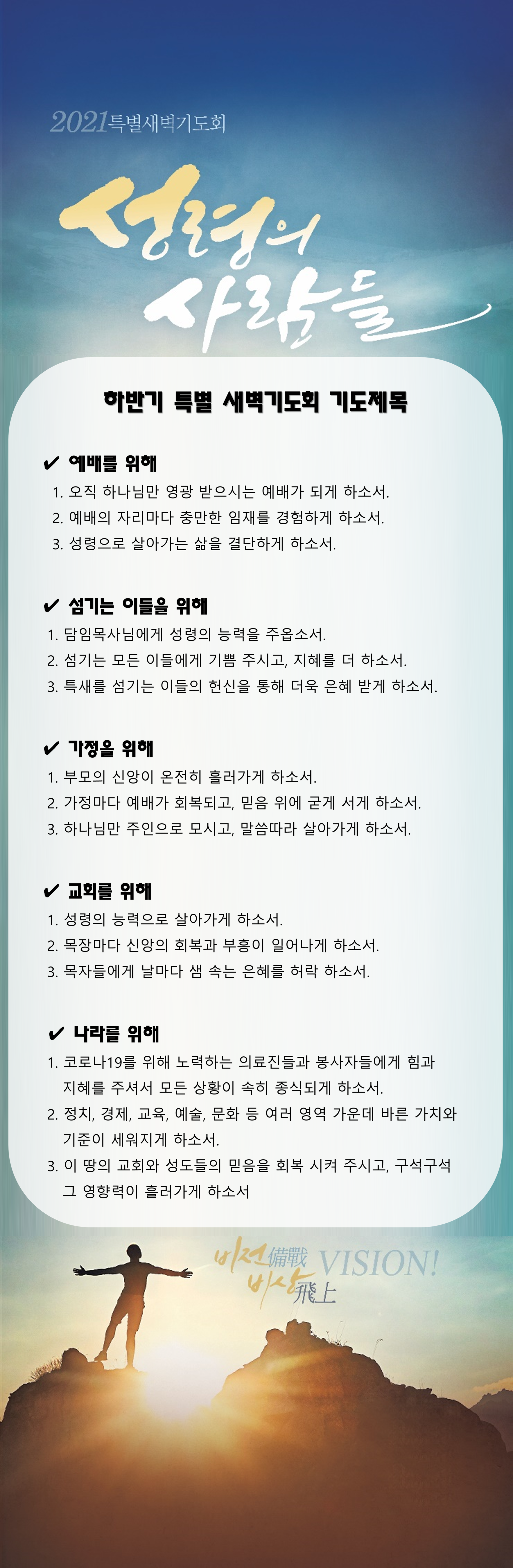 2021특별새벽기도회

성령의 사람들

하반기 특별 새벽기도회 기도제목

✔ 예배를 위해
1. 오직 하나님만 영광 받으시는 예배가 되게 하소서.
2. 예배의 자리마다 충만한 임재를 경험하게 하소서.
3. 성령으로 살아가는 삶을 결단하게 하소서.

✔ 섬기는 이들을 위해
1. 담임목사님에게 성령의 능력을 주옵소서.
2. 섬기는 모든 이들에게 기쁨 주시고, 지혜를 더 하소서.
3. 특새를 섬기는 이들의 헌신을 통해 더욱 은혜 받게 하소서.

✔ 가정을 위해
1. 부모의 신앙이 온전히 흘러가게 하소서.
2. 가정마다 예배가 회복되고, 믿음 위에 굳게 서게 하소서.
3. 하나님만 주인으로 모시고, 말씀따라 살아가게 하소서.

✔ 교회를 위해
1. 성령의 능력으로 살아가게 하소서.
2. 목장마다 신앙의 회복과 부흥이 일어나게 하소서.
3. 목자들에게 날마다 샘 솟는 은혜를 허락 하소서.

✔ 나라를 위해
1. 코로나19를 위해 노력하는 의료진들과 봉사자들에게 힘과 지혜를 주셔서 모든 상황이 속히 종식되게 하소서.
2. 정치, 경제, 교육, 예술, 문화 등 여러 영역 가운데 바른 가치와 기준이 세워지게 하소서.
3. 이 땅의 교회와 성도들의 믿음을 회복 시켜 주시고, 구석구석 그 영향력이 흘러가게 하소서

비전 備戰 VISION!
비상 飛上